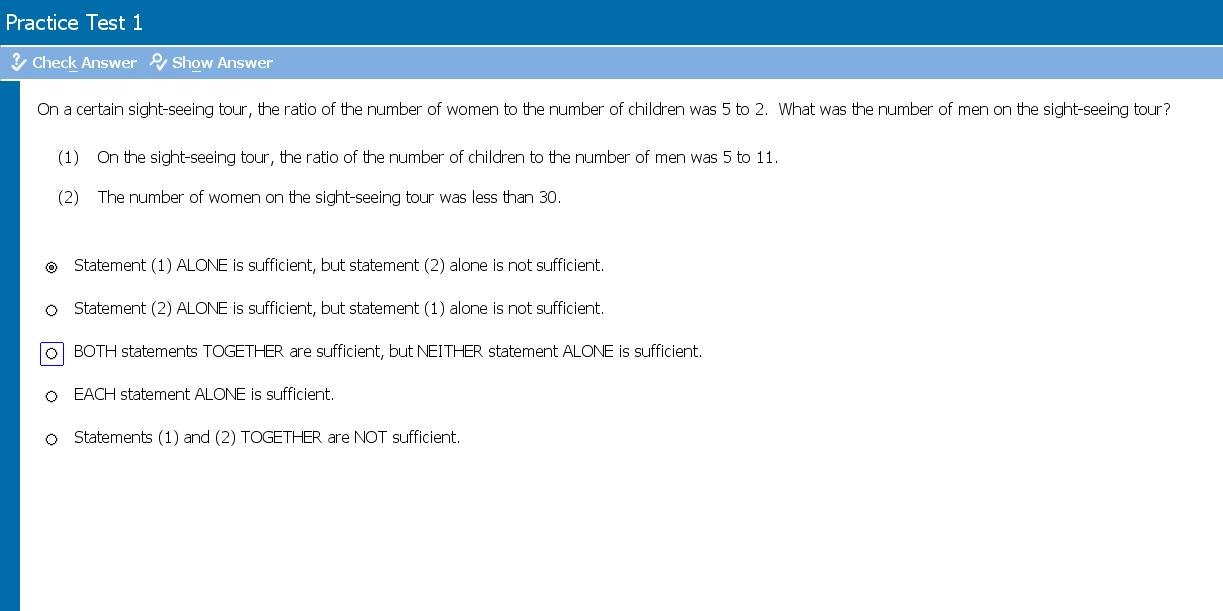 Practice Test 1

Check Answer Show Answer

On a certain sight-seeing tour, the ratio of the number of women to the number of children was 5 to 2. What was the number of men on the sight-seeing tour?

(1) On the sight-seeing tour, the ratio of the number of children to the number of men was 5 to 11.

(2) The number of women on the sight-seeing tour was less than 30.

Statement (1) ALONE is sufficient, but statement (2) alone is not sufficient.

Statement (2) ALONE is sufficient, but statement (1) alone is not sufficient.

BOTH statements TOGETHER are sufficient, but NEITHER statement ALONE is sufficient.

EACH statement ALONE is sufficient.

Statements (1) and (2) TOGETHER are NOT sufficient.